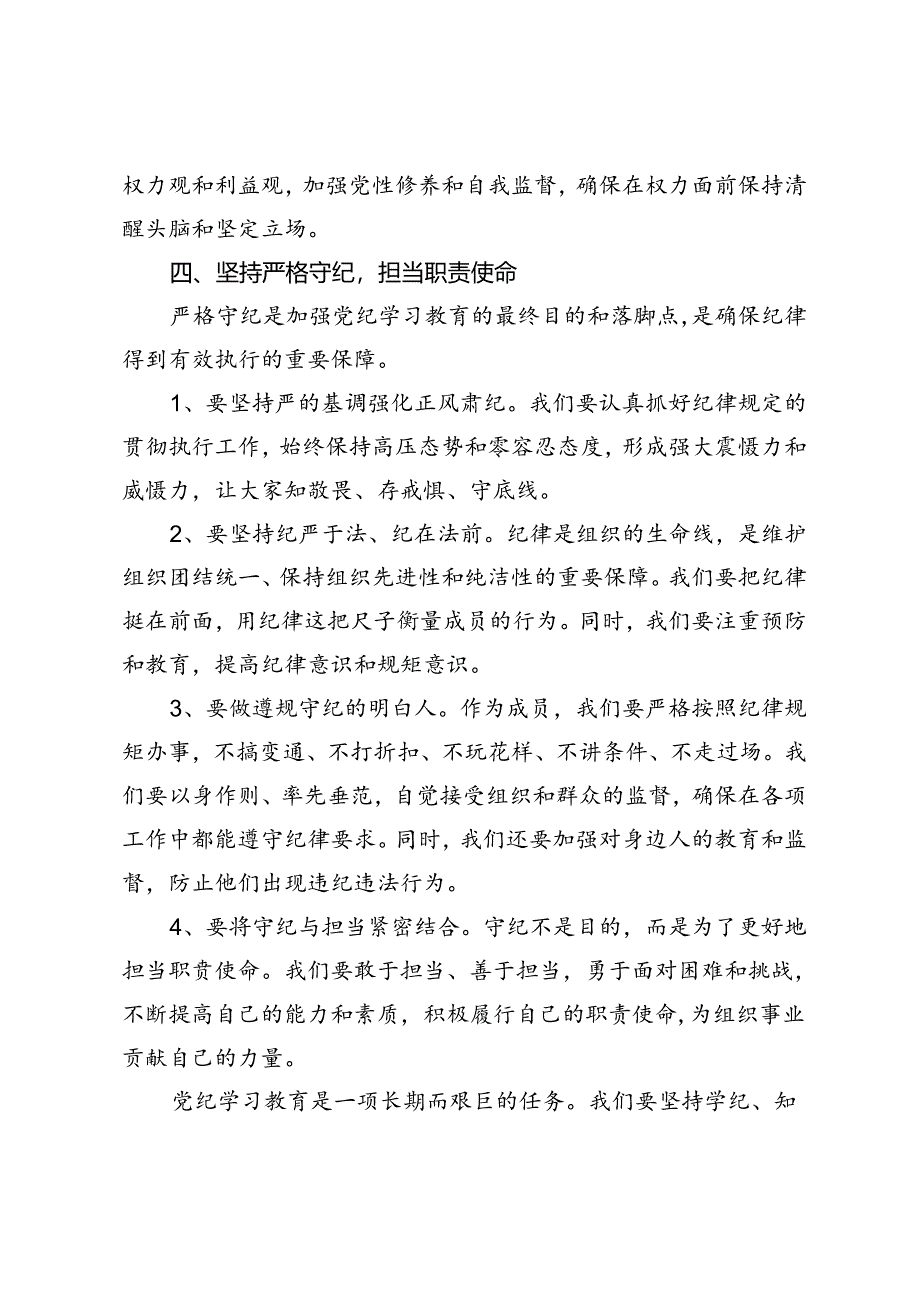 权力观和利益观，加强党性修养和自我监督，确保在权力面前保持清醒头脑和坚定立场。

四、坚持严格守纪，担当职责使命

严格守纪是加强党纪学习教育的最终目的和落脚点，是确保纪律得到有效执行的重要保障。

1、要坚持严的基调强化正风肃纪。我们要认真抓好纪律规定的贯彻执行工作，始终保持高压态势和零容忍态度，形成强大震慑力和威慑力，让大家知敬畏、存戒惧、守底线。

2、要坚持纪严于法、纪在法前。纪律是组织的生命线，是维护组织团结统一、保持组织先进性和纯洁性的重要保障。我们要把纪律挺在前面，用纪律这把尺子衡量成员的行为。同时，我们要注重预防和教育，提高纪律意识和规矩意识。

3、要做遵规守纪的明白人。作为成员，我们要严格按照纪律规矩办事，不搞变通、不打折扣、不玩花样、不讲条件、不走过场。我们要以身作则、率先垂范，自觉接受组织和群众的监督，确保在各项工作中都能遵守纪律要求。同时，我们还要加强对身边人的教育和监督，防止他们出现违纪违法行为。

4、要将守纪与担当紧密结合。守纪不是目的，而是为了更好地担当职责使命。我们要敢于担当、善于担当，勇于面对困难和挑战，不断提高自己的能力和素质，积极履行自己的职责使命，为组织事业贡献自己的力量。

党纪学习教育是一项长期而艰巨的任务。我们要坚持学纪、知